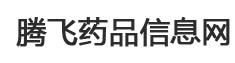 腾飞药品信息网